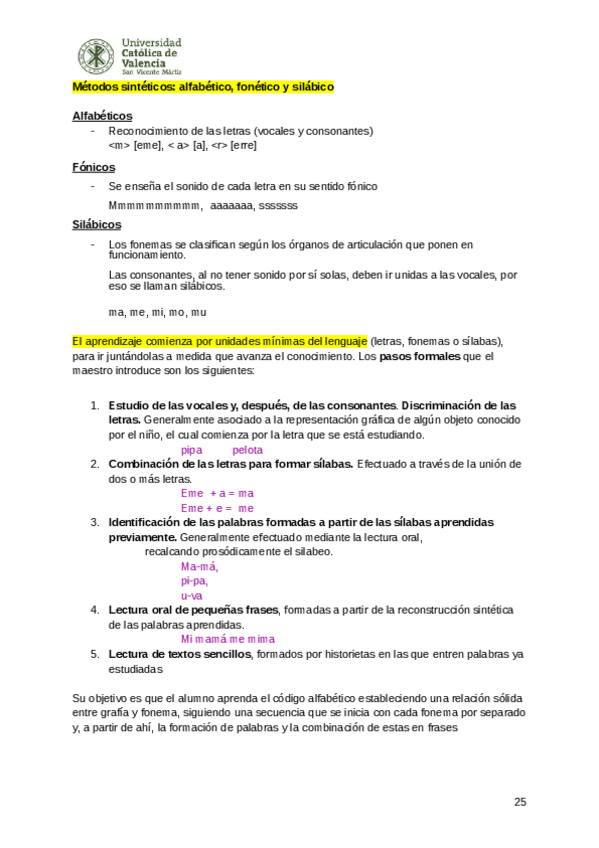 Universidad Católica de Valencia San Vicente Mártir

Métodos sintéticos: alfabético, fonético y silábico

Alfabéticos

- Reconocimiento de las letras (vocales y consonantes) <m> [eme], < a> [a], <r> [erre]

Fónicos

- Se enseña el sonido de cada letra en su sentido fónico

Mmmmmmmmmm, aaaaaaa, sssssss

Silábicos

- Los fonemas se clasifican según los órganos de articulación que ponen en funcionamiento.

Las consonantes, al no tener sonido por sí solas, deben ir unidas a las vocales, por eso se llaman silábicos.

ma, me, mi, mo, mu

El aprendizaje comienza por unidades mínimas del lenguaje (letras, fonemas o sílabas), para ir juntándolas a medida que avanza el conocimiento. Los pasos formales que el maestro introduce son los siguientes:

1. Estudio de las vocales y, después, de las consonantes. Discriminación de las letras. Generalmente asociado a la representación gráfica de algún objeto conocido por el niño, el cual comienza por la letra que se está estudiando.
pipa pelota
2. Combinación de las letras para formar sílabas. Efectuado a través de la unión de dos o más letras.
Eme + a = ma
Eme + e = me
3. Identificación de las palabras formadas a partir de las sílabas aprendidas previamente. Generalmente efectuado mediante la lectura oral, recalcando prosódicamente el silabeo.
Ma-má,
pi-pa,
u-va
4. Lectura oral de pequeñas frases, formadas a partir de la reconstrucción sintética de las palabras aprendidas.
Mi mamá me mima
5. Lectura de textos sencillos, formados por historietas en las que entren palabras ya estudiadas

Su objetivo es que el alumno aprenda el código alfabético estableciendo una relación sólida entre grafía y fonema, siguiendo una secuencia que se inicia con cada fonema por separado y, a partir de ahí, la formación de palabras y la combinación de estas en frases

25